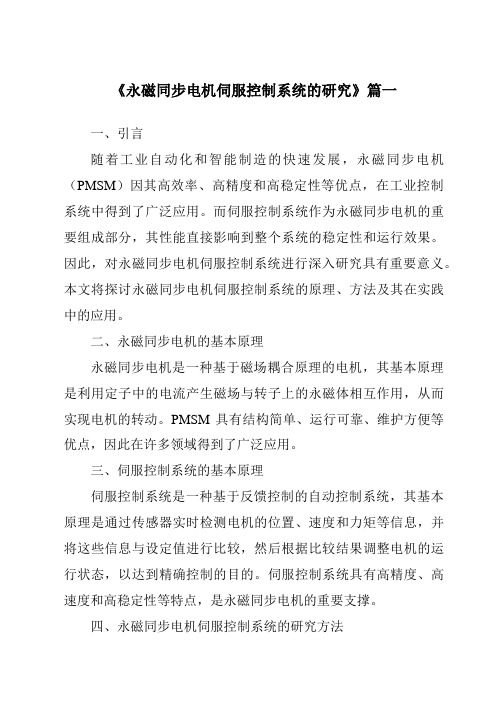 《永磁同步电机伺服控制系统的研究》篇一

一、引言

随着工业自动化和智能制造的快速发展，永磁同步电机（PMSM）因其高效率、高精度和高稳定性等优点，在工业控制系统中得到了广泛应用。而伺服控制系统作为永磁同步电机的重要组成部分，其性能直接影响到整个系统的稳定性和运行效果。因此，对永磁同步电机伺服控制系统进行深入研究具有重要意义。本文将探讨永磁同步电机伺服控制系统的原理、方法及其在实践中的应用。

二、永磁同步电机的基本原理

永磁同步电机是一种基于磁场耦合原理的电机，其基本原理是利用定子中的电流产生磁场与转子上的永磁体相互作用，从而实现电机的转动。PMSM 具有结构简单、运行可靠、维护方便等优点，因此在许多领域得到了广泛应用。

三、伺服控制系统的基本原理

伺服控制系统是一种基于反馈控制的自动控制系统，其基本原理是通过传感器实时检测电机的位置、速度和力矩等信息，并将这些信息与设定值进行比较，然后根据比较结果调整电机的运行状态，以达到精确控制的目的。伺服控制系统具有高精度、高速度和高稳定性等特点，是永磁同步电机的重要支撑。

四、永磁同步电机伺服控制系统的研究方法